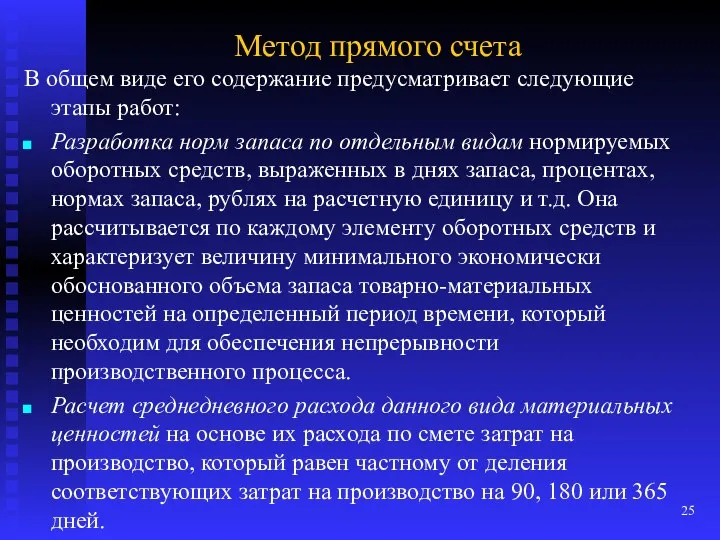 Метод прямого счета

В общем виде его содержание предусматривает следующие этапы работ:

Разработка норм запаса по отдельным видам нормируемых оборотных средств, выраженных в днях запаса, процентах, нормах запаса, рублях на расчетную единицу и т.д. Она рассчитывается по каждому элементу оборотных средств и характеризует величину минимального экономически обоснованного объема запаса товарно-материальных ценностей на определенный период времени, который необходим для обеспечения непрерывности производственного процесса.

Расчет среднедневного расхода данного вида материальных ценностей на основе их расхода по смете затрат на производство, который равен частному от деления соответствующих затрат на производство на 90, 180 или 365 дней.

25